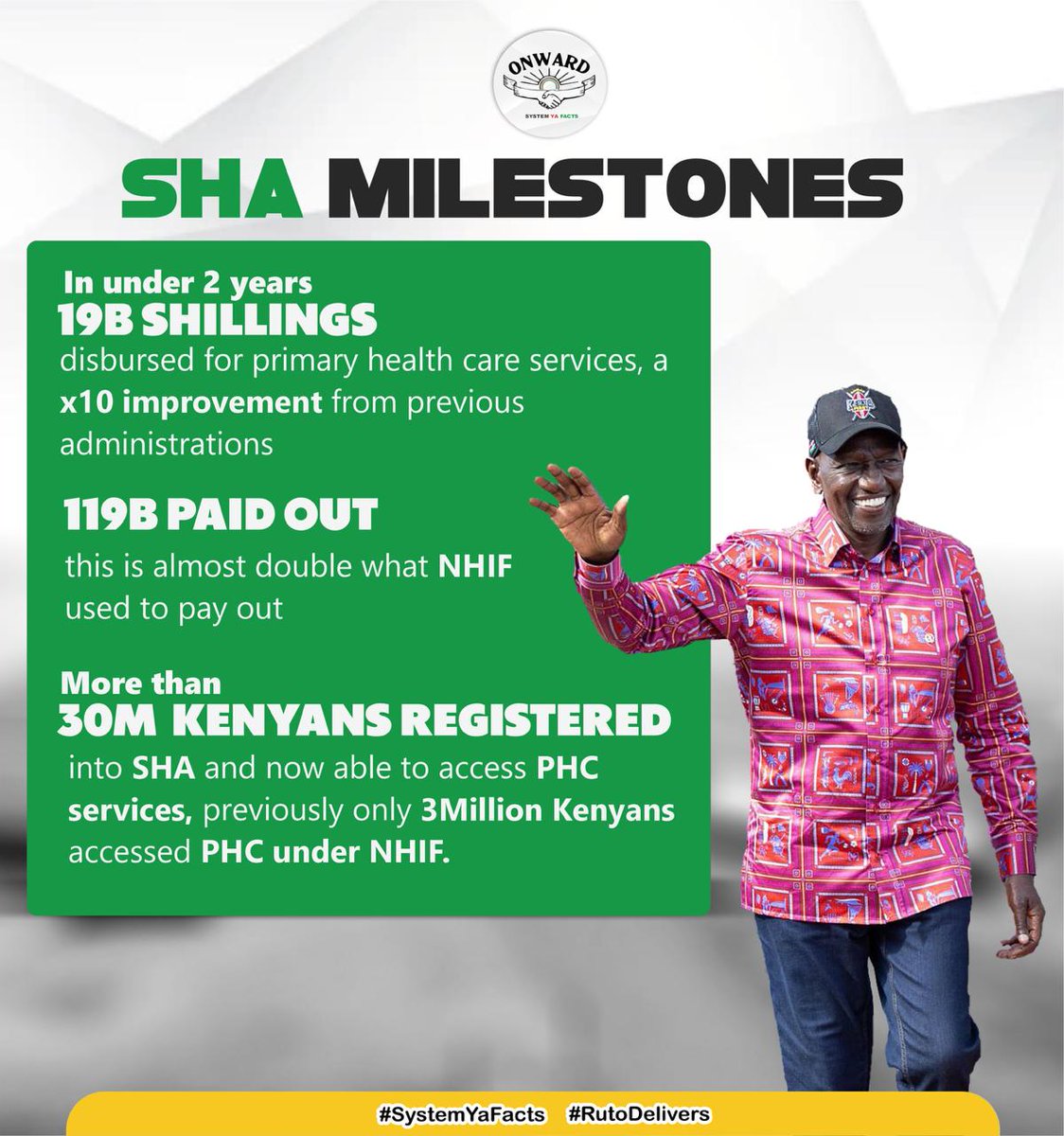 ONWARD
SYSTEM YA FACTS

SHA MILESTONES

In under 2 years
19B SHILLINGS
disbursed for primary health care services, a x10 improvement from previous administrations

119B PAID OUT
this is almost double what NHIF used to pay out

More than
30M KENYANS REGISTERED
into SHA and now able to access PHC services, previously only 3Million Kenyans accessed PHC under NHIF.

#SystemYaFacts #RutoDelivers